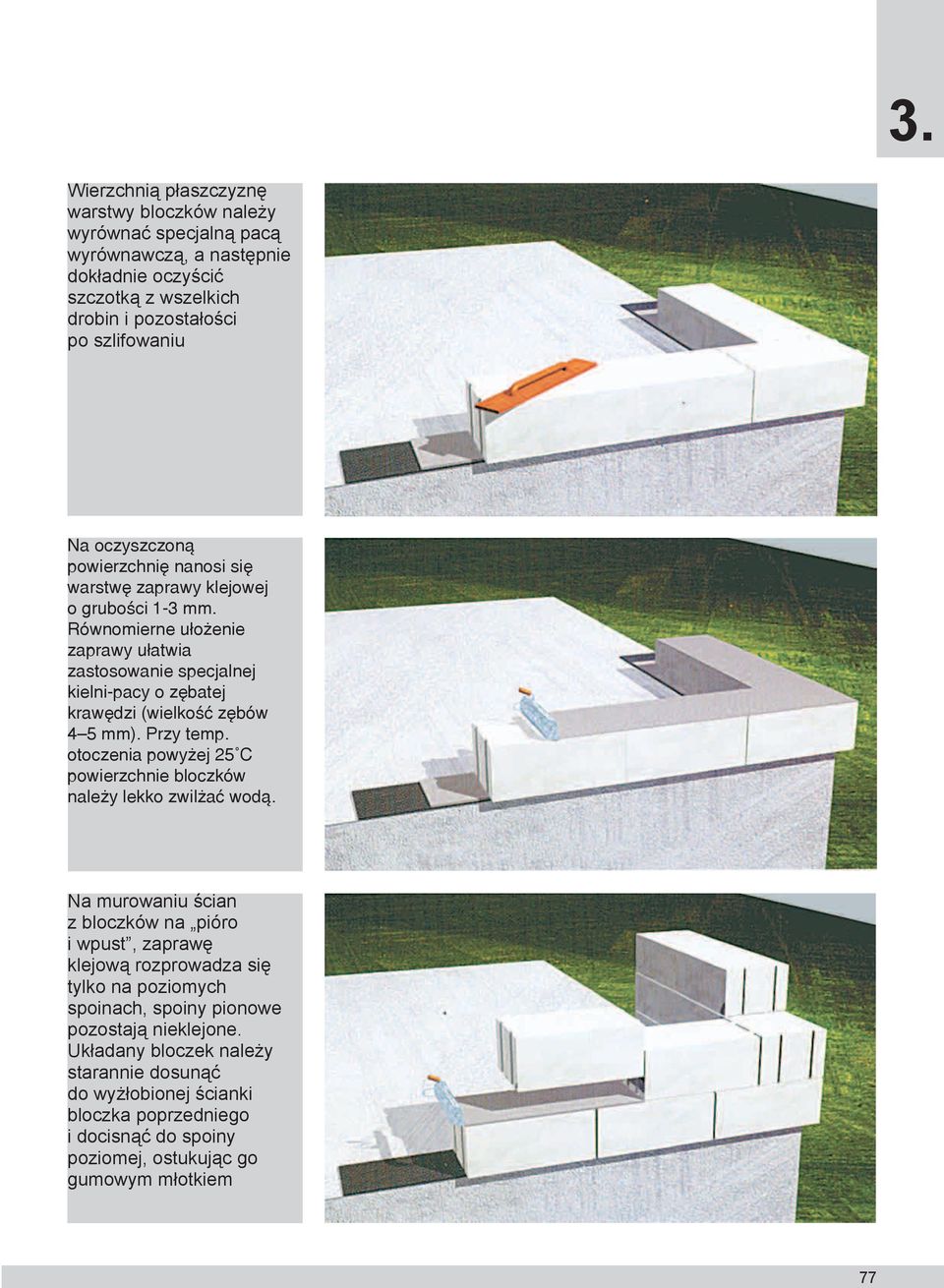 3.

Wierzchnią płaszczyznę warstwy bloczków należy wyrównać specjalną pacą wyrównawczą, a następnie dokładnie oczyścić szczotką z wszelkich drobin i pozostałości po szlifowaniu

Na oczyszczoną powierzchnię nanosi się warstwę zaprawy klejowej o grubości 1-3 mm. Równomierne ułożenie zaprawy ułatwia zastosowanie specjalnej kielni-pacy o zębatej krawędzi (wielkość zębów 4–5 mm). Przy temp. otoczenia powyżej 25˚C powierzchnie bloczków należy lekko zwilżać wodą.

Na murowaniu ścian z bloczków na „pióro i wpust”, zaprawę klejową rozprowadza się tylko na poziomych spoinach, spoiny pionowe pozostają nieklejone. Układany bloczek należy starannie dosunąć do wyżłobionej ścianki bloczka poprzedniego i docisnąć do spoiny poziomej, ostukując go gumowym młotkiem

77